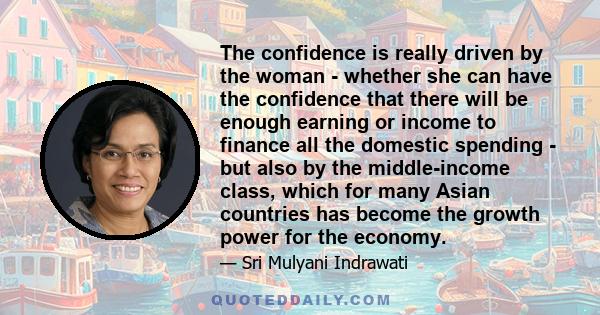 The confidence is really driven by the woman - whether she can have the confidence that there will be enough earning or income to finance all the domestic spending - but also by the middle-income class, which for many Asian countries has become the growth power for the economy.

— Sri Mulyani Indrawati

QUOTEDDAILY.COM